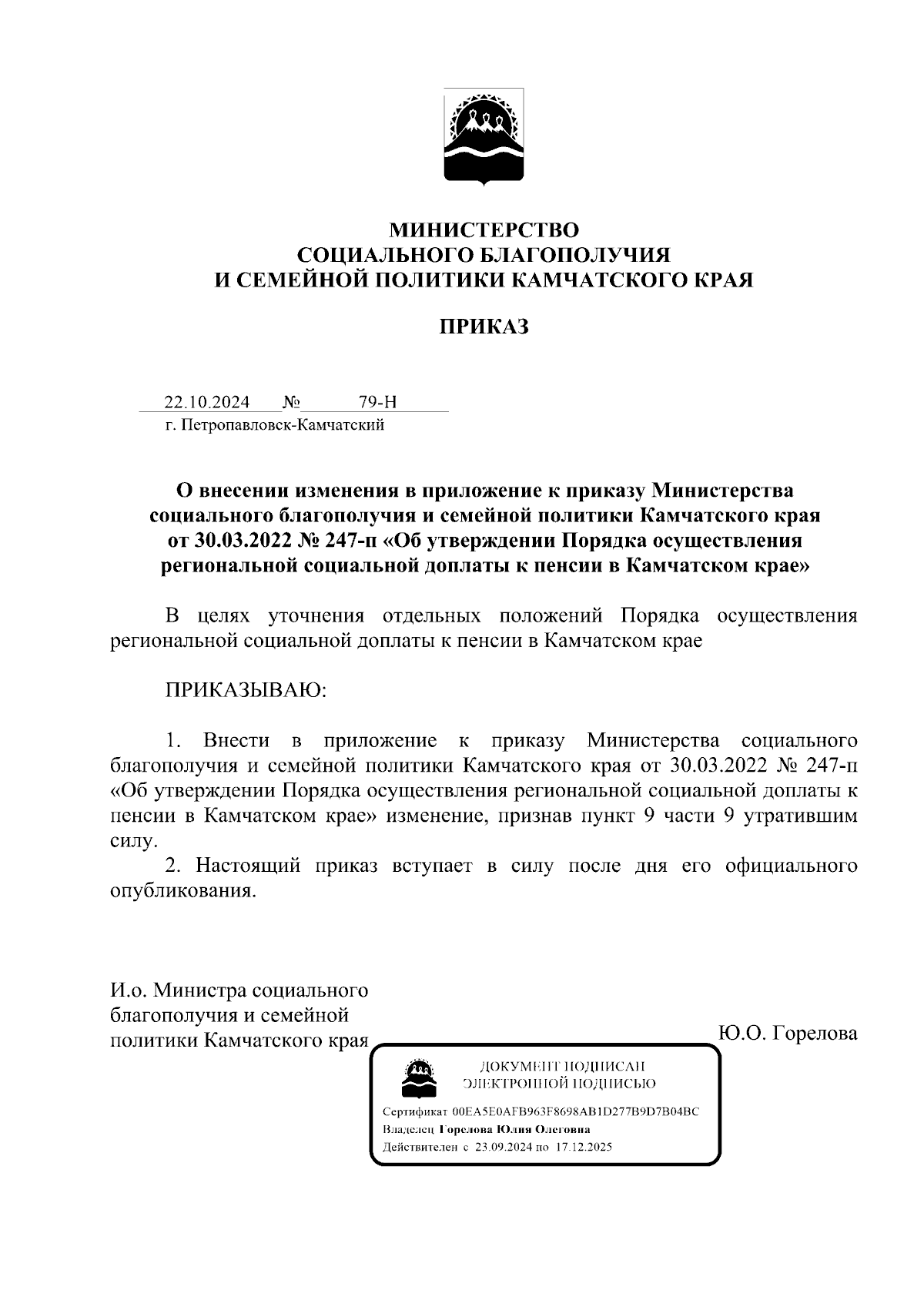 МИНИСТЕРСТВО
СОЦИАЛЬНОГО БЛАГОПОЛУЧИЯ
И СЕМЕЙНОЙ ПОЛИТИКИ КАМЧАТСКОГО КРАЯ

ПРИКАЗ

22.10.2024 № 79-Н
г. Петропавловск-Камчатский

О внесении изменения в приложение к приказу Министерства социального благополучия и семейной политики Камчатского края от 30.03.2022 № 247-п «Об утверждении Порядка осуществления региональной социальной доплаты к пенсии в Камчатском крае»

В целях уточнения отдельных положений Порядка осуществления региональной социальной доплаты к пенсии в Камчатском крае

ПРИКАЗЫВАЮ:

1. Внести в приложение к приказу Министерства социального благополучия и семейной политики Камчатского края от 30.03.2022 № 247-п «Об утверждении Порядка осуществления региональной социальной доплаты к пенсии в Камчатском крае» изменение, признав пункт 9 части 9 утратившим силу.
2. Настоящий приказ вступает в силу после дня его официального опубликования.

И.о. Министра социального благополучия и семейной политики Камчатского края

Ю.О. Горелова

ДОКУМЕНТ ПОДПИСАН
ЭЛЕКТРОННОЙ ПОДПИСЬЮ

Сертификат 00EA5E0AFB963F8698AB1D277B9D7B04BC
Владелец Горелова Юлия Олеговна
Действителен с 23.09.2024 по 17.12.2025